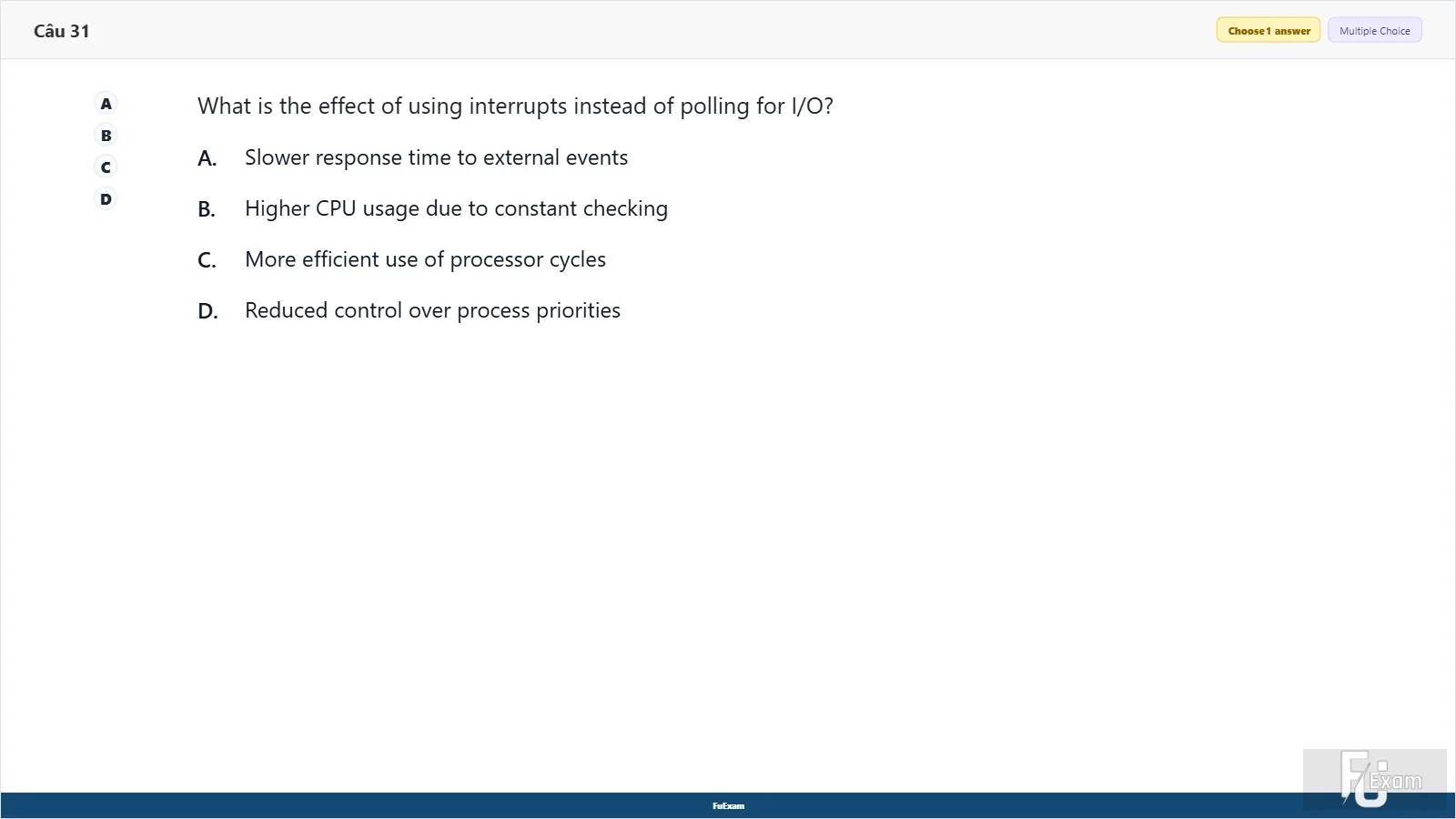 Câu 31

Choose 1 answer
Multiple Choice

A
B
C
D

What is the effect of using interrupts instead of polling for I/O?

A. Slower response time to external events

B. Higher CPU usage due to constant checking

C. More efficient use of processor cycles

D. Reduced control over process priorities

FuExam

FU Exam